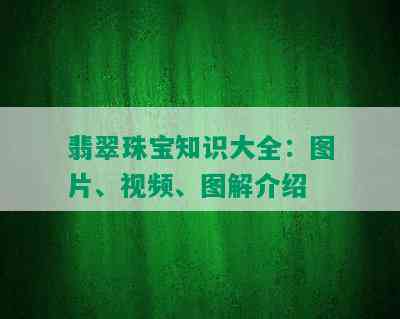 翡翠珠宝知识大全：图片、视频、图解介绍